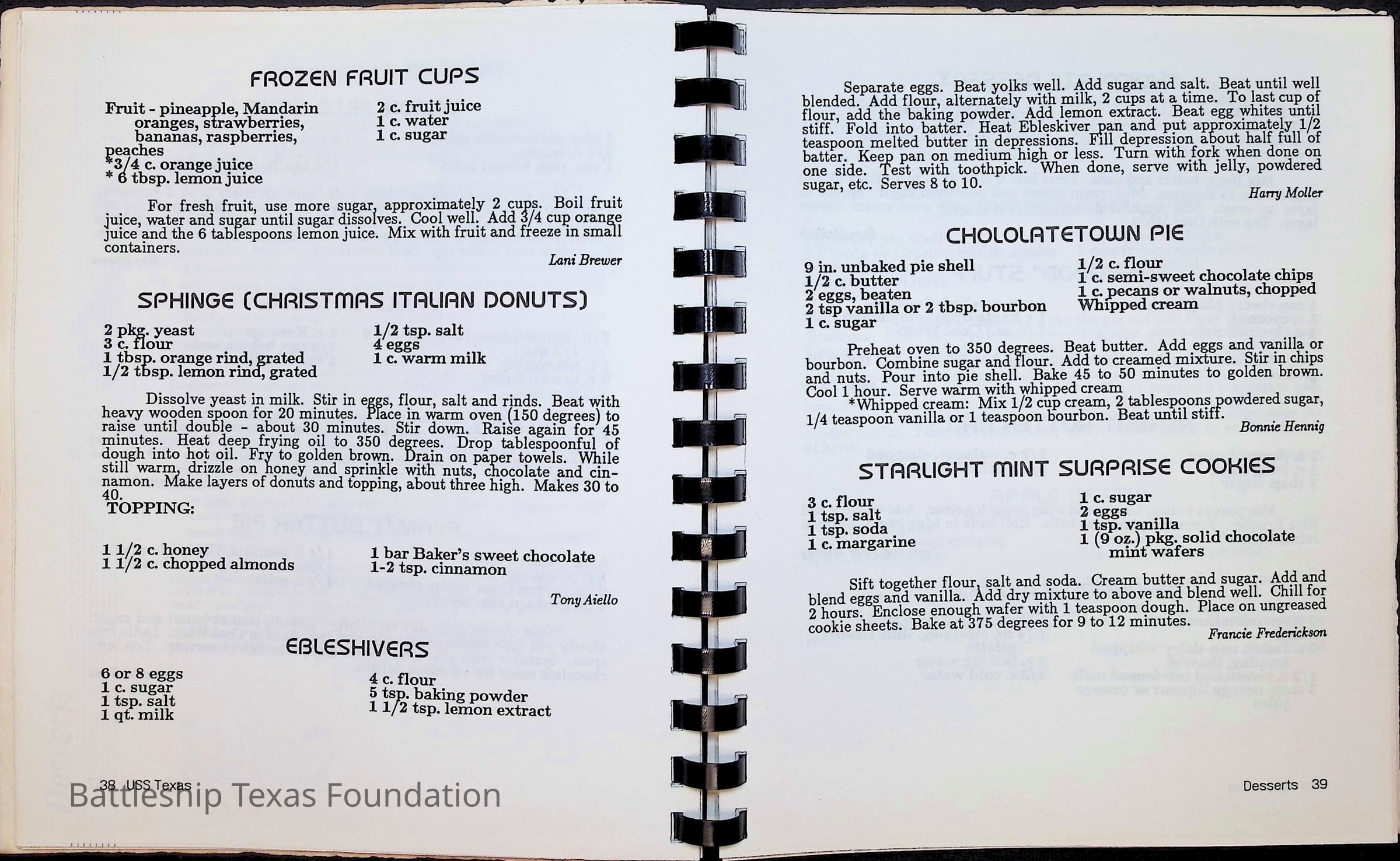 FROZEN FRUIT CUPS

Fruit - pineapple, Mandarin oranges, strawberries, bananas, raspberries, peaches
*3/4 c. orange juice
* 6 tbsp. lemon juice

2 c. fruit juice
1 c. water
1 c. sugar

For fresh fruit, use more sugar, approximately 2 cups. Boil fruit juice, water and sugar until sugar dissolves. Cool well. Add 3/4 cup orange juice and the 6 tablespoons lemon juice. Mix with fruit and freeze in small containers.

Lani Brewer

SPHINGE (CHRISTMAS ITALIAN DONUTS)

2 pkg. yeast
3 c. flour
1 tbsp. orange rind, grated
1/2 tbsp. lemon rind, grated

1/2 tsp. salt
4 eggs
1 c. warm milk

Dissolve yeast in milk. Stir in eggs, flour, salt and rinds. Beat with heavy wooden spoon for 20 minutes. Place in warm oven (150 degrees) to raise until double - about 30 minutes. Stir down. Raise again for 45 minutes. Heat deep frying oil to 350 degrees. Drop tablespoonful of dough into hot oil. Fry to golden brown. Drain on paper towels. While still warm, drizzle on honey and sprinkle with nuts, chocolate and cinnamon. Make layers of donuts and topping, about three high. Makes 30 to 40.

TOPPING:

1 1/2 c. honey
1 1/2 c. chopped almonds

1 bar Baker's sweet chocolate
1-2 tsp. cinnamon

Tony Aiello

EBLESHIVERS

6 or 8 eggs
1 c. sugar
1 tsp. salt
1 qt. milk

4 c. flour
5 tsp. baking powder
1 1/2 tsp. lemon extract

38 USS Texas

Separate eggs. Beat yolks well. Add sugar and salt. Beat until well blended. Add flour, alternately with milk, 2 cups at a time. To last cup of flour, add the baking powder. Add lemon extract. Beat egg whites until stiff. Fold into batter. Heat Ebleskiver pan and put approximately 1/2 teaspoon melted butter in depressions. Fill depression about half full of batter. Keep pan on medium high or less. Turn with fork when done on one side. Test with toothpick. When done, serve with jelly, powdered sugar, etc. Serves 8 to 10.

Harry Moller

CHOLOLATETOWN PIE

9 in. unbaked pie shell
1/2 c. butter
2 eggs, beaten
2 tsp vanilla or 2 tbsp. bourbon
1 c. sugar

1/2 c. flour
1 c. semi-sweet chocolate chips
1 c. pecans or walnuts, chopped
Whipped cream

Preheat oven to 350 degrees. Beat butter. Add eggs and vanilla or bourbon. Combine sugar and flour. Add to creamed mixture. Stir in chips and nuts. Pour into pie shell. Bake 45 to 50 minutes to golden brown. Cool 1 hour. Serve warm with whipped cream

*Whipped cream: Mix 1/2 cup cream, 2 tablespoons powdered sugar, 1/4 teaspoon vanilla or 1 teaspoon bourbon. Beat until stiff.

Bonnie Hennig

STARLIGHT MINT SURPRISE COOKIES

3 c. flour
1 tsp. salt
1 tsp. soda
1 c. margarine

1 c. sugar
2 eggs
1 tsp. vanilla
1 (9 oz.) pkg. solid chocolate mint wafers

Sift together flour, salt and soda. Cream butter and sugar. Add and blend eggs and vanilla. Add dry mixture to above and blend well. Chill for 2 hours. Enclose enough wafer with 1 teaspoon dough. Place on ungreased cookie sheets. Bake at 375 degrees for 9 to 12 minutes.

Francie Frederickson

Desserts 39

Battleship Texas Foundation